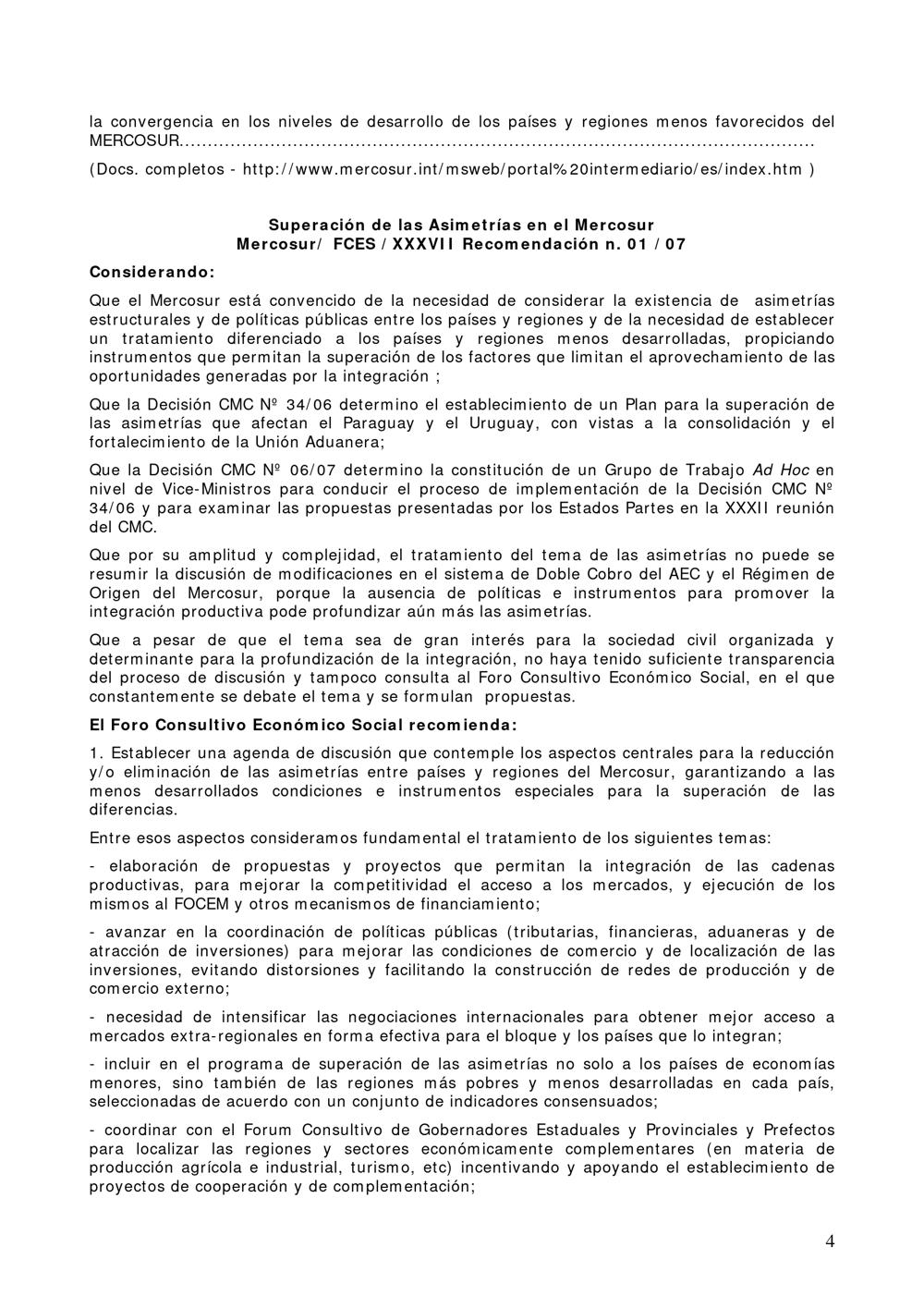 la convergencia en los niveles de desarrollo de los países y regiones menos favorecidos del MERCOSUR……………………………………………………………………………………………………

(Docs. completos - http://www.mercosur.int/msweb/portal%20intermediario/es/index.htm )

Superación de las Asimetrías en el Mercosur
Mercosur/ FCES / XXXVII Recomendación n. 01 / 07

Considerando:

Que el Mercosur está convencido de la necesidad de considerar la existencia de asimetrías estructurales y de políticas públicas entre los países y regiones y de la necesidad de establecer un tratamiento diferenciado a los países y regiones menos desarrolladas, propiciando instrumentos que permitan la superación de los factores que limitan el aprovechamiento de las oportunidades generadas por la integración ;

Que la Decisión CMC Nº 34/06 determino el establecimiento de un Plan para la superación de las asimetrías que afectan el Paraguay y el Uruguay, con vistas a la consolidación y el fortalecimiento de la Unión Aduanera;

Que la Decisión CMC Nº 06/07 determino la constitución de un Grupo de Trabajo Ad Hoc en nivel de Vice-Ministros para conducir el proceso de implementación de la Decisión CMC Nº 34/06 y para examinar las propuestas presentadas por los Estados Partes en la XXXII reunión del CMC.

Que por su amplitud y complejidad, el tratamiento del tema de las asimetrías no puede se resumir la discusión de modificaciones en el sistema de Doble Cobro del AEC y el Régimen de Origen del Mercosur, porque la ausencia de políticas e instrumentos para promover la integración productiva pode profundizar aún más las asimetrías.

Que a pesar de que el tema sea de gran interés para la sociedad civil organizada y determinante para la profundización de la integración, no haya tenido suficiente transparencia del proceso de discusión y tampoco consulta al Foro Consultivo Económico Social, en el que constantemente se debate el tema y se formulan propuestas.

El Foro Consultivo Económico Social recomienda:

1. Establecer una agenda de discusión que contemple los aspectos centrales para la reducción y/o eliminación de las asimetrías entre países y regiones del Mercosur, garantizando a las menos desarrollados condiciones e instrumentos especiales para la superación de las diferencias.

Entre esos aspectos consideramos fundamental el tratamiento de los siguientes temas:

- elaboración de propuestas y proyectos que permitan la integración de las cadenas productivas, para mejorar la competitividad el acceso a los mercados, y ejecución de los mismos al FOCEM y otros mecanismos de financiamiento;

- avanzar en la coordinación de políticas públicas (tributarias, financieras, aduaneras y de atracción de inversiones) para mejorar las condiciones de comercio y de localización de las inversiones, evitando distorsiones y facilitando la construcción de redes de producción y de comercio externo;

- necesidad de intensificar las negociaciones internacionales para obtener mejor acceso a mercados extra-regionales en forma efectiva para el bloque y los países que lo integran;

- incluir en el programa de superación de las asimetrías no solo a los países de economías menores, sino también de las regiones más pobres y menos desarrolladas en cada país, seleccionadas de acuerdo con un conjunto de indicadores consensuados;

- coordinar con el Forum Consultivo de Gobernadores Estaduales y Provinciales y Prefectos para localizar las regiones y sectores económicamente complementares (en materia de producción agrícola e industrial, turismo, etc) incentivando y apoyando el establecimiento de proyectos de cooperación y de complementación;

4